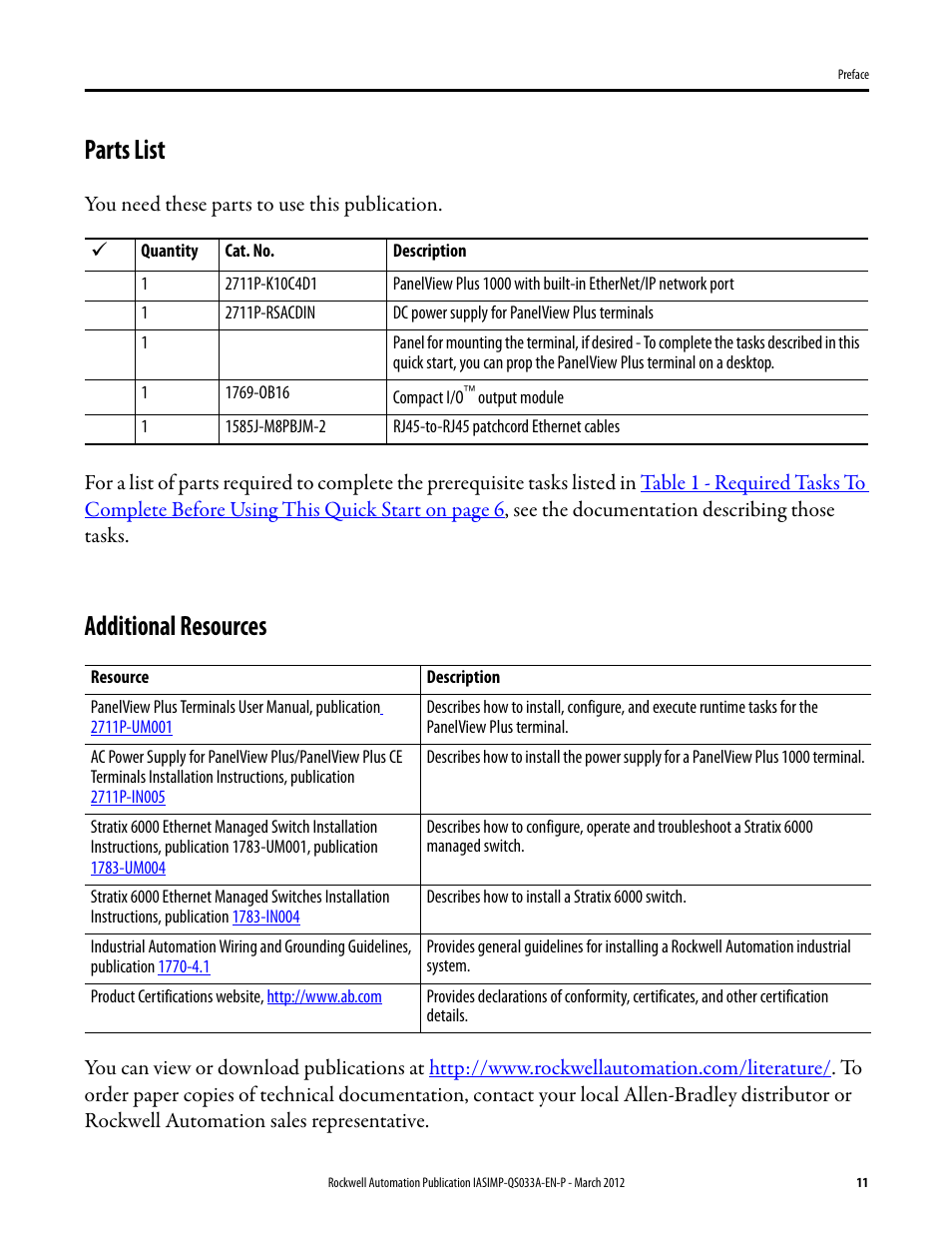 Preface

Parts List

You need these parts to use this publication.

| ✓ | Quantity | Cat. No. | Description |
|---|---|---|---|
| | 1 | 2711P-K10C4D1 | PanelView Plus 1000 with built-in EtherNet/IP network port |
| | 1 | 2711P-RSACDIN | DC power supply for PanelView Plus terminals |
| | 1 | | Panel for mounting the terminal, if desired - To complete the tasks described in this quick start, you can prop the PanelView Plus terminal on a desktop. |
| | 1 | 1769-OB16 | Compact I/O™ output module |
| | 1 | 1585J-M8PBJM-2 | RJ45-to-RJ45 patchcord Ethernet cables |

For a list of parts required to complete the prerequisite tasks listed in Table 1 - Required Tasks To Complete Before Using This Quick Start on page 6, see the documentation describing those tasks.

Additional Resources

| Resource | Description |
|---|---|
| PanelView Plus Terminals User Manual, publication 2711P-UM001 | Describes how to install, configure, and execute runtime tasks for the PanelView Plus terminal. |
| AC Power Supply for PanelView Plus/PanelView Plus CE Terminals Installation Instructions, publication 2711P-IN005 | Describes how to install the power supply for a PanelView Plus 1000 terminal. |
| Stratix 6000 Ethernet Managed Switch Installation Instructions, publication 1783-UM001, publication 1783-UM004 | Describes how to configure, operate and troubleshoot a Stratix 6000 managed switch. |
| Stratix 6000 Ethernet Managed Switches Installation Instructions, publication 1783-IN004 | Describes how to install a Stratix 6000 switch. |
| Industrial Automation Wiring and Grounding Guidelines, publication 1770-4.1 | Provides general guidelines for installing a Rockwell Automation industrial system. |
| Product Certifications website, http://www.ab.com | Provides declarations of conformity, certificates, and other certification details. |

You can view or download publications at http://www.rockwellautomation.com/literature/. To order paper copies of technical documentation, contact your local Allen-Bradley distributor or Rockwell Automation sales representative.

Rockwell Automation Publication IASIMP-QS033A-EN-P - March 2012 11